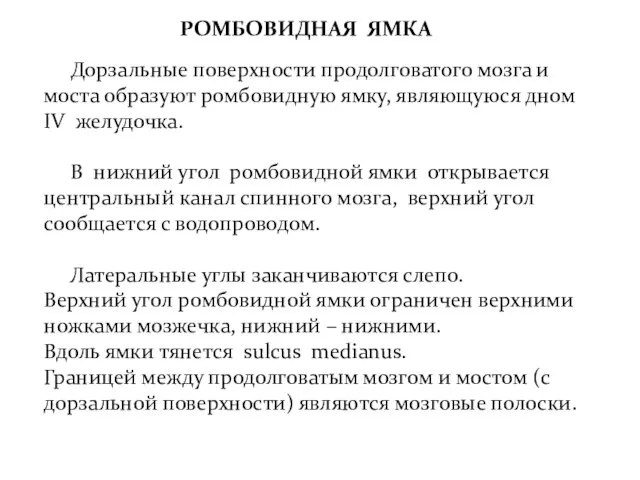 РОМБОВИДНАЯ ЯМКА

Дорзальные поверхности продолговатого мозга и моста образуют ромбовидную ямку, являющуюся дном IV желудочка.

В нижний угол ромбовидной ямки открывается центральный канал спинного мозга, верхний угол сообщается с водопроводом.

Латеральные углы заканчиваются слепо.
Верхний угол ромбовидной ямки ограничен верхними ножками мозжечка, нижний – нижними.
Вдоль ямки тянется sulcus medianus.
Границей между продолговатым мозгом и мостом (с дорзальной поверхности) являются мозговые полоски.